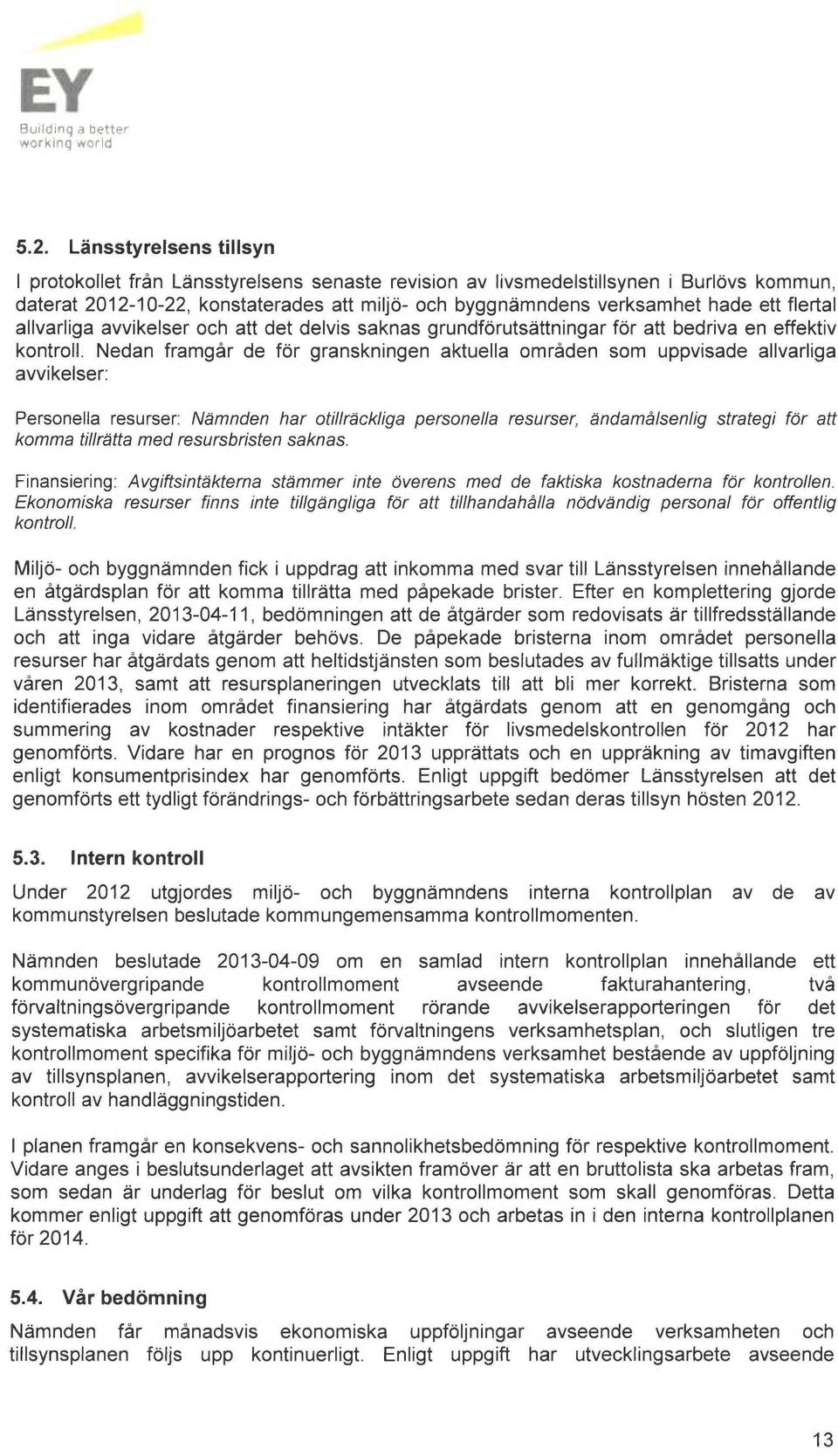 EY
Building a better working world

5.2. Länsstyrelsens tillsyn

I protokollet från Länsstyrelsens senaste revision av livsmedelstillsynen i Burlövs kommun, daterat 2012-10-22, konstaterades att miljö- och byggnämndens verksamhet hade ett flertal allvarliga avvikelser och att det delvis saknas grundförutsättningar för att bedriva en effektiv kontroll. Nedan framgår de för granskningen aktuella områden som uppvisade allvarliga avvikelser:

Personella resurser: Nämnden har otillräckliga personella resurser, ändamålsenlig strategi för att komma tillrätta med resursbristen saknas.

Finansiering: Avgiftsintäkterna stämmer inte överens med de faktiska kostnaderna för kontrollen. Ekonomiska resurser finns inte tillgängliga för att tillhandahålla nödvändig personal för offentlig kontroll.

Miljö- och byggnämnden fick i uppdrag att inkomma med svar till Länsstyrelsen innehållande en åtgärdsplan för att komma tillrätta med påpekade brister. Efter en komplettering gjorde Länsstyrelsen, 2013-04-11, bedömningen att de åtgärder som redovisats är tillfredsställande och att inga vidare åtgärder behövs. De påpekade bristerna inom området personella resurser har åtgärdats genom att heltidstjänsten som beslutades av fullmäktige tillsatts under våren 2013, samt att resursplaneringen utvecklats till att bli mer korrekt. Bristerna som identifierades inom området finansiering har åtgärdats genom att en genomgång och summering av kostnader respektive intäkter för livsmedelskontrollen för 2012 har genomförts. Vidare har en prognos för 2013 upprättats och en uppräkning av timavgiften enligt konsumentprisindex har genomförts. Enligt uppgift bedömer Länsstyrelsen att det genomförts ett tydligt förändrings- och förbättringsarbete sedan deras tillsyn hösten 2012.

5.3. Intern kontroll

Under 2012 utgjordes miljö- och byggnämndens interna kontrollplan av de av kommunstyrelsen beslutade kommungemensamma kontrollmomenten.

Nämnden beslutade 2013-04-09 om en samlad intern kontrollplan innehållande ett kommunövergripande kontrollmoment avseende fakturahantering, två förvaltningsövergripande kontrollmoment rörande avvikelserapporteringen för det systematiska arbetsmiljöarbetet samt förvaltningens verksamhetsplan, och slutligen tre kontrollmoment specifika för miljö- och byggnämndens verksamhet bestående av uppföljning av tillsynsplanen, avvikelserapportering inom det systematiska arbetsmiljöarbetet samt kontroll av handläggningstiden.

I planen framgår en konsekvens- och sannolikhetsbedömning för respektive kontrollmoment. Vidare anges i beslutsunderlaget att avsikten framöver är att en bruttolista ska arbetas fram, som sedan är underlag för beslut om vilka kontrollmoment som skall genomföras. Detta kommer enligt uppgift att genomföras under 2013 och arbetas in i den interna kontrollplanen för 2014.

5.4. Vår bedömning

Nämnden får månadsvis ekonomiska uppföljningar avseende verksamheten och tillsynsplanen följs upp kontinuerligt. Enligt uppgift har utvecklingsarbete avseende

13